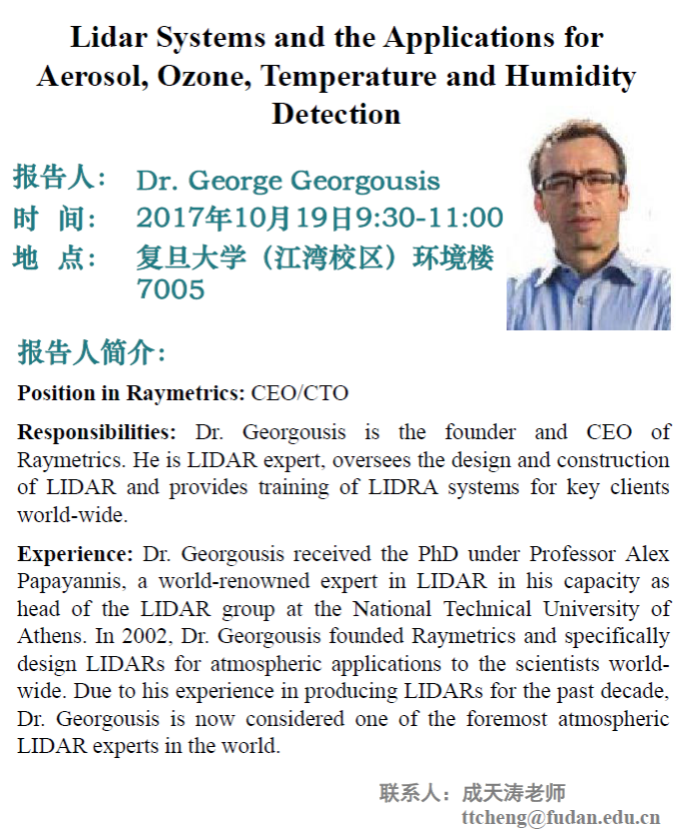 Lidar Systems and the Applications for Aerosol, Ozone, Temperature and Humidity Detection

报告人： Dr. George Georgousis
时 间： 2017年10月19日9:30-11:00
地 点： 复旦大学（江湾校区）环境楼7005

报告人简介：

Position in Raymetrics: CEO/CTO

Responsibilities: Dr. Georgousis is the founder and CEO of Raymetrics. He is LIDAR expert, oversees the design and construction of LIDAR and provides training of LIDRA systems for key clients world-wide.

Experience: Dr. Georgousis received the PhD under Professor Alex Papayannis, a world-renowned expert in LIDAR in his capacity as head of the LIDAR group at the National Technical University of Athens. In 2002, Dr. Georgousis founded Raymetrics and specifically design LIDARs for atmospheric applications to the scientists world-wide. Due to his experience in producing LIDARs for the past decade, Dr. Georgousis is now considered one of the foremost atmospheric LIDAR experts in the world.

联系人：成天涛老师
ttcheng@fudan.edu.cn